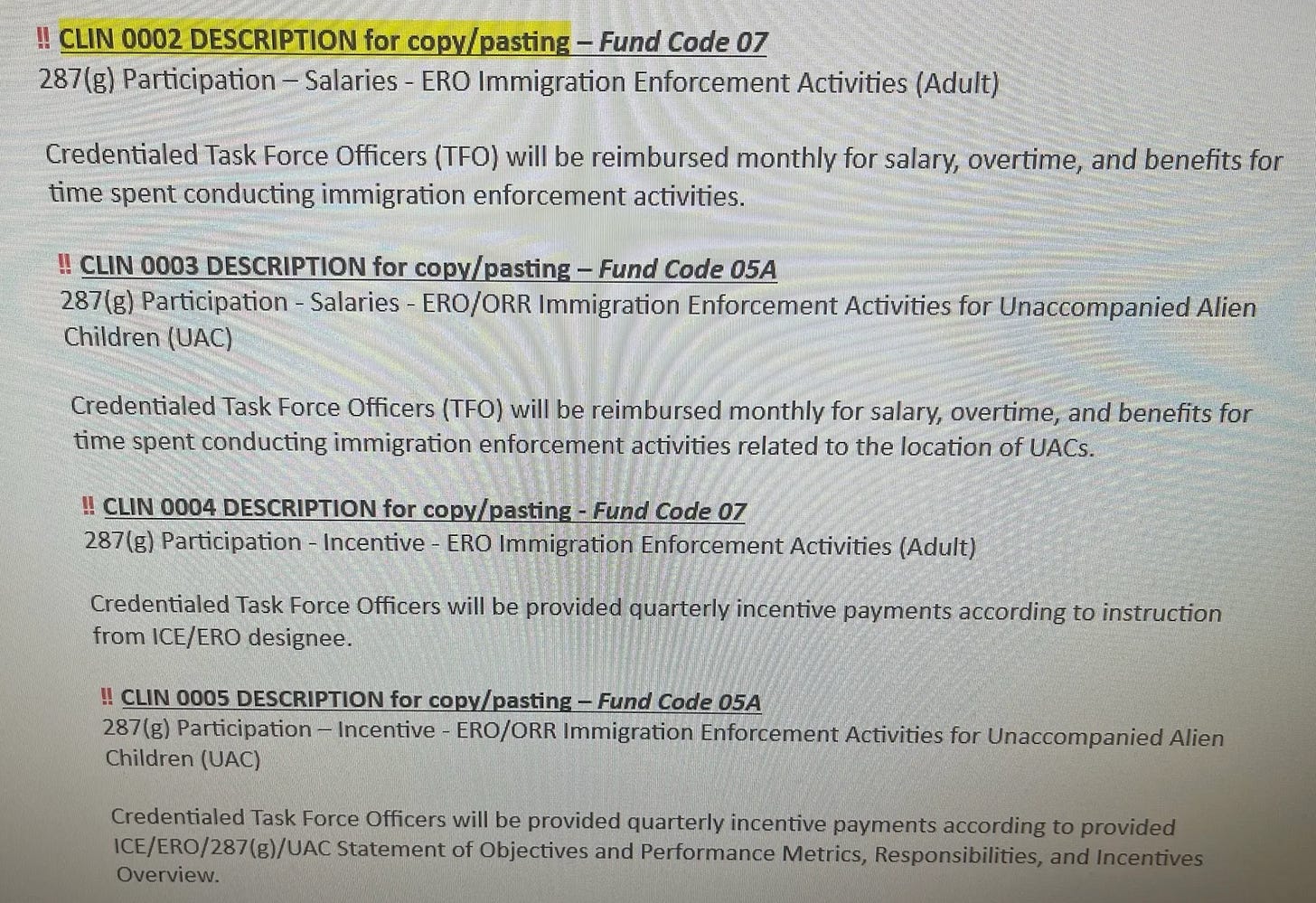 ‼ CLIN 0002 DESCRIPTION for copy/pasting – Fund Code 07
287(g) Participation – Salaries - ERO Immigration Enforcement Activities (Adult)

Credentialed Task Force Officers (TFO) will be reimbursed monthly for salary, overtime, and benefits for time spent conducting immigration enforcement activities.

‼ CLIN 0003 DESCRIPTION for copy/pasting – Fund Code 05A
287(g) Participation - Salaries - ERO/ORR Immigration Enforcement Activities for Unaccompanied Alien Children (UAC)

Credentialed Task Force Officers (TFO) will be reimbursed monthly for salary, overtime, and benefits for time spent conducting immigration enforcement activities related to the location of UACs.

‼ CLIN 0004 DESCRIPTION for copy/pasting - Fund Code 07
287(g) Participation - Incentive - ERO Immigration Enforcement Activities (Adult)

Credentialed Task Force Officers will be provided quarterly incentive payments according to instruction from ICE/ERO designee.

‼ CLIN 0005 DESCRIPTION for copy/pasting – Fund Code 05A
287(g) Participation – Incentive - ERO/ORR Immigration Enforcement Activities for Unaccompanied Alien Children (UAC)

Credentialed Task Force Officers will be provided quarterly incentive payments according to provided ICE/ERO/287(g)/UAC Statement of Objectives and Performance Metrics, Responsibilities, and Incentives Overview.